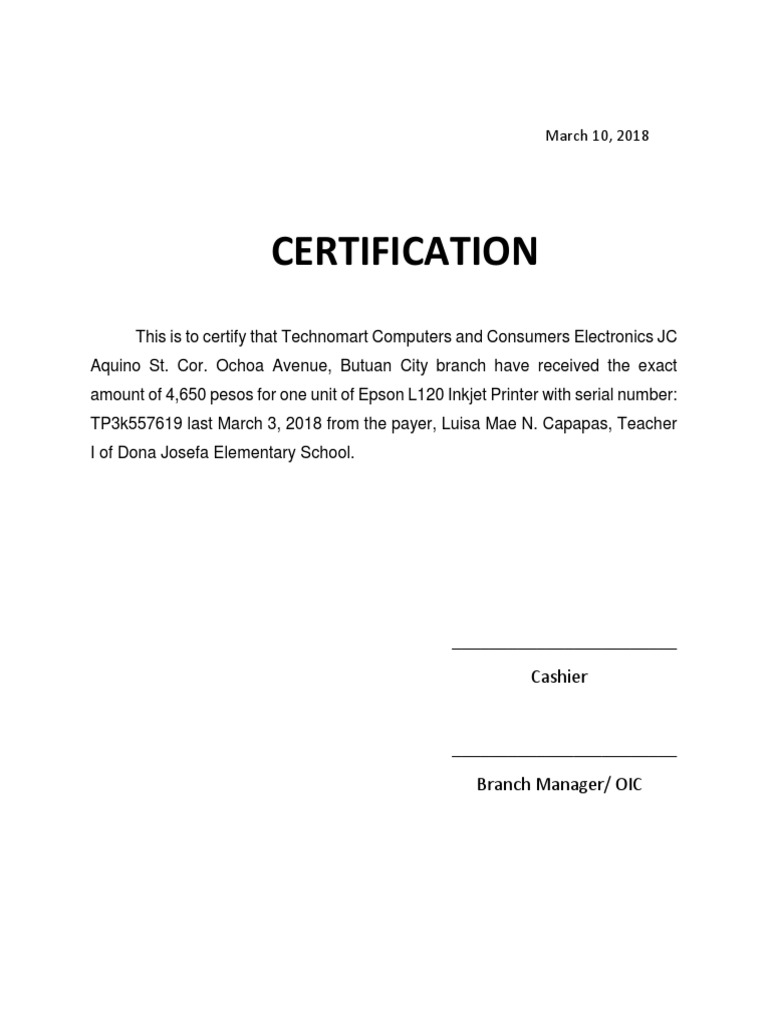 March 10, 2018

CERTIFICATION

This is to certify that Technomart Computers and Consumers Electronics JC Aquino St. Cor. Ochoa Avenue, Butuan City branch have received the exact amount of 4,650 pesos for one unit of Epson L120 Inkjet Printer with serial number: TP3k557619 last March 3, 2018 from the payer, Luisa Mae N. Capapas, Teacher I of Dona Josefa Elementary School.

Cashier

Branch Manager/ OIC